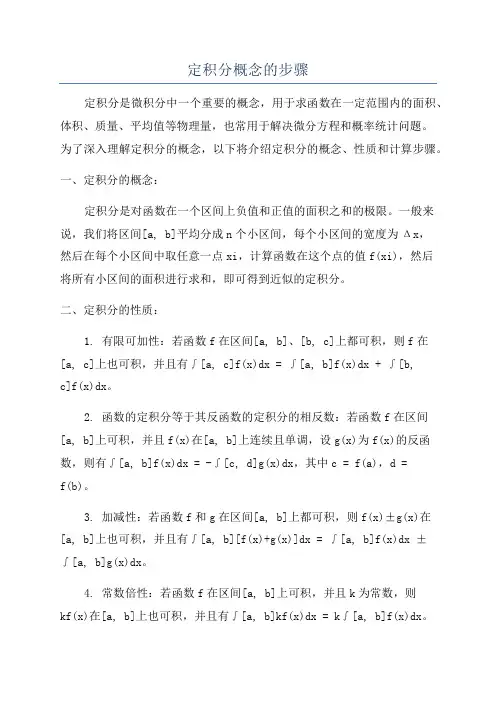 定积分概念的步骤

定积分是微积分中一个重要的概念，用于求函数在一定范围内的面积、体积、质量、平均值等物理量，也常用于解决微分方程和概率统计问题。为了深入理解定积分的概念，以下将介绍定积分的概念、性质和计算步骤。

一、定积分的概念：

定积分是对函数在一个区间上负值和正值的面积之和的极限。一般来说，我们将区间[a, b]平均分成 n 个小区间，每个小区间的宽度为 Δx，然后在每个小区间中取任意一点 xi，计算函数在这个点的值 f(xi)，然后将所有小区间的面积进行求和，即可得到近似的定积分。

二、定积分的性质：

1. 有限可加性：若函数 f 在区间[a, b]、[b, c]上都可积，则 f 在[a, c]上也可积，并且有∫[a, c]f(x)dx = ∫[a, b]f(x)dx + ∫[b, c]f(x)dx。

2. 函数的定积分等于其反函数的定积分的相反数：若函数 f 在区间[a, b]上可积，并且 f(x)在[a, b]上连续且单调，设 g(x)为 f(x)的反函数，则有∫[a, b]f(x)dx = -∫[c, d]g(x)dx，其中 c = f(a)，d = f(b)。

3. 加减性：若函数 f 和 g 在区间[a, b]上都可积，则 f(x)±g(x)在[a, b]上也可积，并且有∫[a, b][f(x)+g(x)]dx = ∫[a, b]f(x)dx ± ∫[a, b]g(x)dx。

4. 常数倍性：若函数 f 在区间[a, b]上可积，并且 k 为常数，则 kf(x)在[a, b]上也可积，并且有∫[a, b]kf(x)dx = k∫[a, b]f(x)dx。